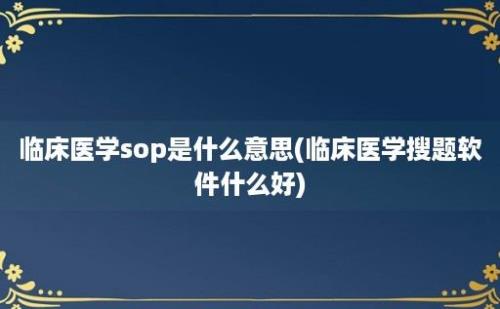 临床医学sop是什么意思(临床医学搜题软件什么好)